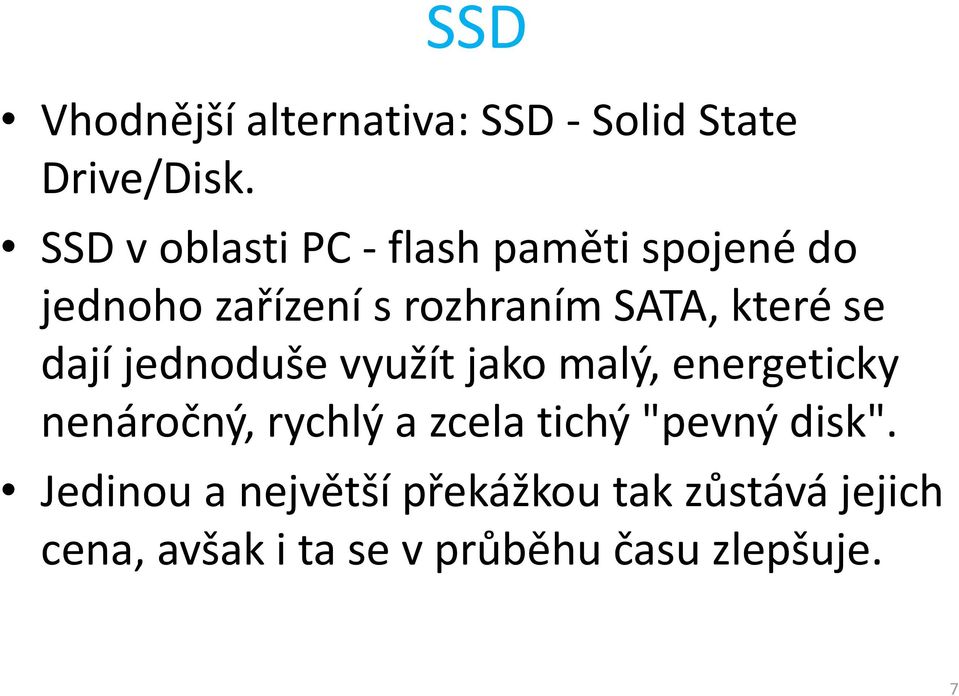 SSD

• Vhodnější alternativa: SSD - Solid State Drive/Disk.

• SSD v oblasti PC - flash paměti spojené do jednoho zařízení s rozhraním SATA, které se dají jednoduše využít jako malý, energeticky nenáročný, rychlý a zcela tichý "pevný disk".

• Jedinou a největší překážkou tak zůstává jejich cena, avšak i ta se v průběhu času zlepšuje.

7